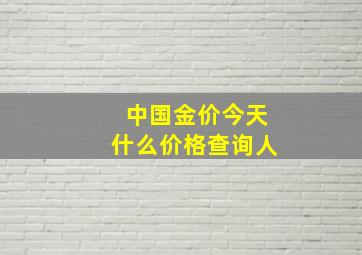 中国金价今天
什么价格查询人